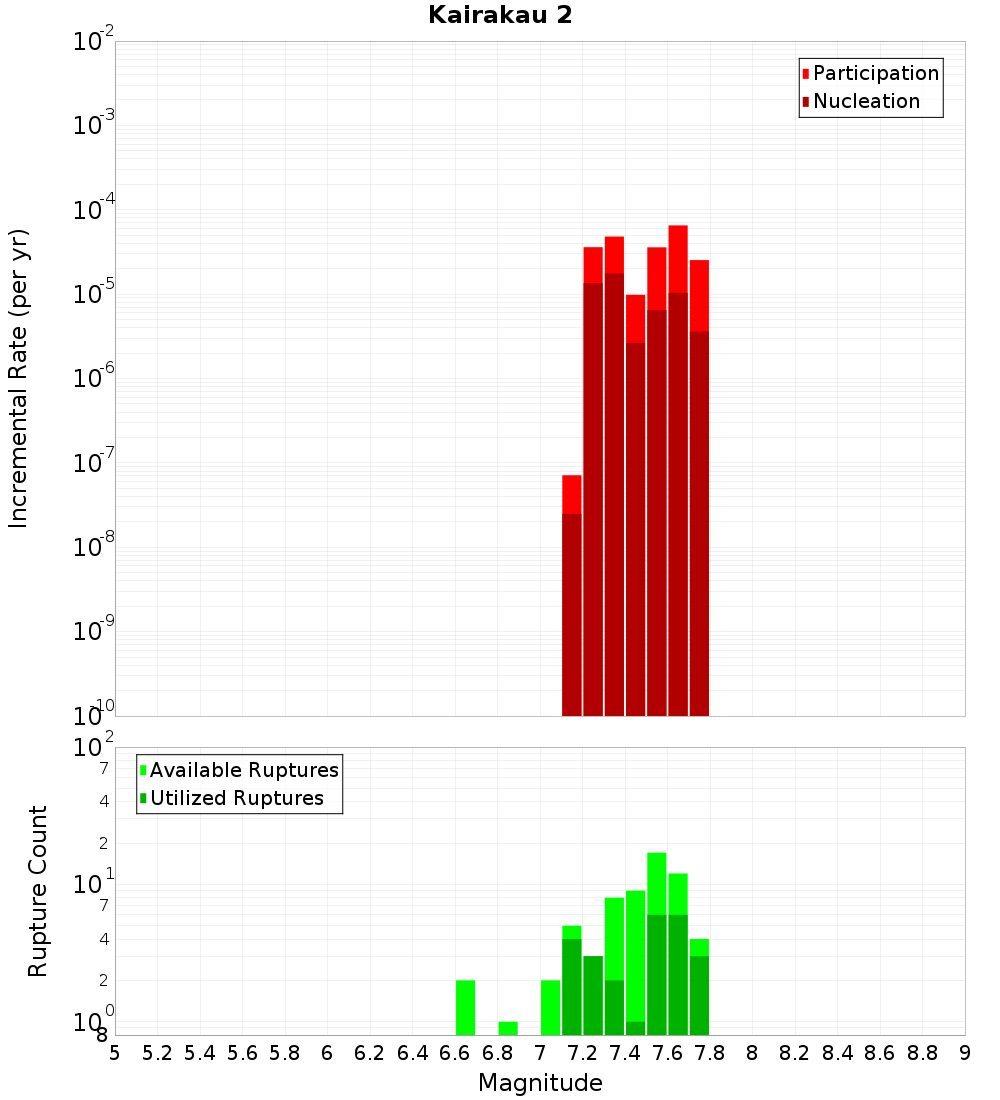 Kairakau 2

Participation
Nucleation

Incremental Rate (per yr)

$10^{-2}$
$10^{-3}$
$10^{-4}$
$10^{-5}$
$10^{-6}$
$10^{-7}$
$10^{-8}$
$10^{-9}$
$10^{-10}$

Available Ruptures
Utilized Ruptures

Rupture Count

$10^{2}$
7
4
2
$10^{1}$
7
4
2
$10^{0}$
8

5 5.2 5.4 5.6 5.8 6 6.2 6.4 6.6 6.8 7 7.2 7.4 7.6 7.8 8 8.2 8.4 8.6 8.8 9

Magnitude